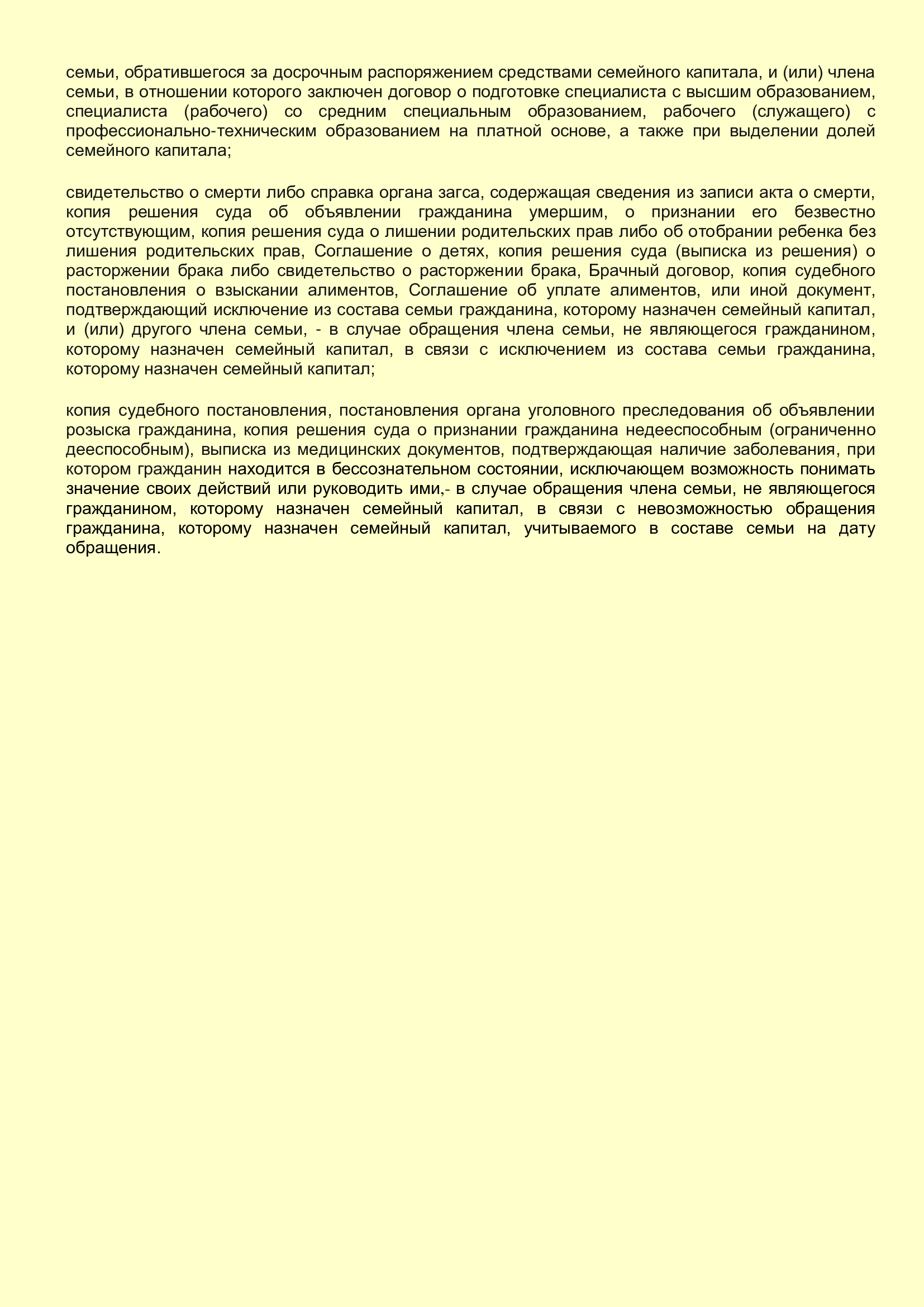 семьи, обратившегося за досрочным распоряжением средствами семейного капитала, и (или) члена семьи, в отношении которого заключен договор о подготовке специалиста с высшим образованием, специалиста (рабочего) со средним специальным образованием, рабочего (служащего) с профессионально-техническим образованием на платной основе, а также при выделении долей семейного капитала;

свидетельство о смерти либо справка органа загса, содержащая сведения из записи акта о смерти, копия решения суда об объявлении гражданина умершим, о признании его безвестно отсутствующим, копия решения суда о лишении родительских прав либо об отобрании ребенка без лишения родительских прав, Соглашение о детях, копия решения суда (выписка из решения) о расторжении брака либо свидетельство о расторжении брака, Брачный договор, копия судебного постановления о взыскании алиментов, Соглашение об уплате алиментов, или иной документ, подтверждающий исключение из состава семьи гражданина, которому назначен семейный капитал, и (или) другого члена семьи, - в случае обращения члена семьи, не являющегося гражданином, которому назначен семейный капитал, в связи с исключением из состава семьи гражданина, которому назначен семейный капитал;

копия судебного постановления, постановления органа уголовного преследования об объявлении розыска гражданина, копия решения суда о признании гражданина недееспособным (ограниченно дееспособным), выписка из медицинских документов, подтверждающая наличие заболевания, при котором гражданин находится в бессознательном состоянии, исключающем возможность понимать значение своих действий или руководить ими,- в случае обращения члена семьи, не являющегося гражданином, которому назначен семейный капитал, в связи с невозможностью обращения гражданина, которому назначен семейный капитал, учитываемого в составе семьи на дату обращения.